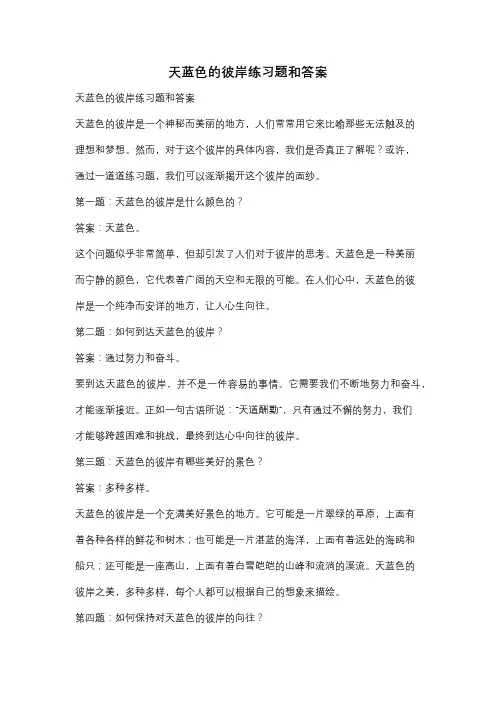 天蓝色的彼岸练习题和答案

天蓝色的彼岸练习题和答案

天蓝色的彼岸是一个神秘而美丽的地方，人们常常用它来比喻那些无法触及的理想和梦想。然而，对于这个彼岸的具体内容，我们是否真正了解呢？或许，通过一道道练习题，我们可以逐渐揭开这个彼岸的面纱。

第一题：天蓝色的彼岸是什么颜色的？

答案：天蓝色。

这个问题似乎非常简单，但却引发了人们对于彼岸的思考。天蓝色是一种美丽而宁静的颜色，它代表着广阔的天空和无限的可能。在人们心中，天蓝色的彼岸是一个纯净而安详的地方，让人心生向往。

第二题：如何到达天蓝色的彼岸？

答案：通过努力和奋斗。

要到达天蓝色的彼岸，并不是一件容易的事情。它需要我们不断地努力和奋斗，才能逐渐接近。正如一句古语所说："天道酬勤"，只有通过不懈的努力，我们才能够跨越困难和挑战，最终到达心中向往的彼岸。

第三题：天蓝色的彼岸有哪些美好的景色？

答案：多种多样。

天蓝色的彼岸是一个充满美好景色的地方。它可能是一片翠绿的草原，上面有着各种各样的鲜花和树木；也可能是一片湛蓝的海洋，上面有着远处的海鸥和船只；还可能是一座高山，上面有着白雪皑皑的山峰和流淌的溪流。天蓝色的彼岸之美，多种多样，每个人都可以根据自己的想象来描绘。

第四题：如何保持对天蓝色的彼岸的向往？